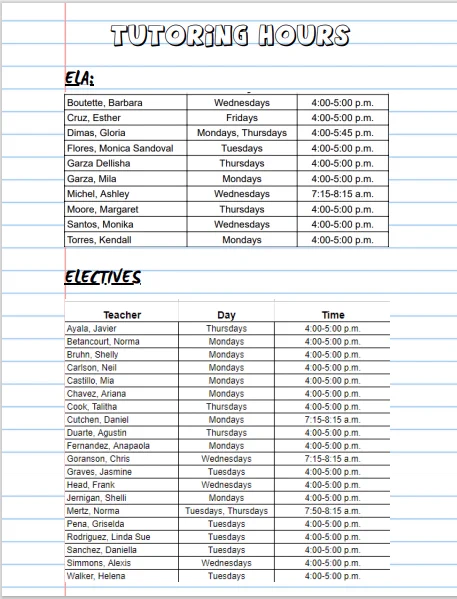 TUTORING HOURS

ELA:

| | | |
|---|---|---|
| Boutette, Barbara | Wednesdays | 4:00-5:00 p.m. |
| Cruz, Esther | Fridays | 4:00-5:00 p.m. |
| Dimas, Gloria | Mondays, Thursdays | 4:00-5:45 p.m. |
| Flores, Monica Sandoval | Tuesdays | 4:00-5:00 p.m. |
| Garza Dellisha | Thursdays | 4:00-5:00 p.m. |
| Garza, Mila | Mondays | 4:00-5:00 p.m. |
| Michel, Ashley | Wednesdays | 7:15-8:15 a.m. |
| Moore, Margaret | Thursdays | 4:00-5:00 p.m. |
| Santos, Monika | Wednesdays | 4:00-5:00 p.m. |
| Torres, Kendall | Mondays | 4:00-5:00 p.m. |

ELECTIVES

| Teacher | Day | Time |
|---|---|---|
| Ayala, Javier | Thursdays | 4:00-5:00 p.m. |
| Betancourt, Norma | Mondays | 4:00-5:00 p.m. |
| Bruhn, Shelly | Mondays | 4:00-5:00 p.m. |
| Carlson, Neil | Mondays | 4:00-5:00 p.m. |
| Castillo, Mia | Mondays | 4:00-5:00 p.m. |
| Chavez, Ariana | Mondays | 4:00-5:00 p.m. |
| Cook, Talitha | Thursdays | 4:00-5:00 p.m. |
| Cutchen, Daniel | Mondays | 7:15-8:15 a.m. |
| Duarte, Agustin | Thursdays | 4:00-5:00 p.m. |
| Fernandez, Anapaola | Mondays | 4:00-5:00 p.m. |
| Goranson, Chris | Wednesdays | 7:15-8:15 a.m. |
| Graves, Jasmine | Tuesdays | 4:00-5:00 p.m. |
| Head, Frank | Wednesdays | 4:00-5:00 p.m. |
| Jernigan, Shelli | Mondays | 4:00-5:00 p.m. |
| Mertz, Norma | Tuesdays, Thursdays | 7:50-8:15 a.m. |
| Pena, Griselda | Tuesdays | 4:00-5:00 p.m. |
| Rodriguez, Linda Sue | Tuesdays | 4:00-5:00 p.m. |
| Sanchez, Daniella | Tuesdays | 4:00-5:00 p.m. |
| Simmons, Alexis | Wednesdays | 4:00-5:00 p.m. |
| Walker, Helena | Tuesdays | 4:00-5:00 p.m. |